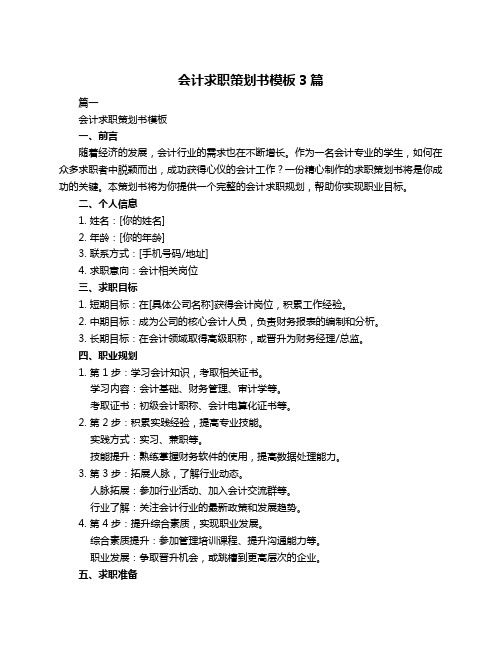 会计求职策划书模板 3 篇

篇一

会计求职策划书模板

一、前言

随着经济的发展，会计行业的需求也在不断增长。作为一名会计专业的学生，如何在众多求职者中脱颖而出，成功获得心仪的会计工作？一份精心制作的求职策划书将是你成功的关键。本策划书将为你提供一个完整的会计求职规划，帮助你实现职业目标。

二、个人信息

1. 姓名：[你的姓名]

2. 年龄：[你的年龄]

3. 联系方式：[手机号码/地址]

4. 求职意向：会计相关岗位

三、求职目标

1. 短期目标：在[具体公司名称]获得会计岗位，积累工作经验。

2. 中期目标：成为公司的核心会计人员，负责财务报表的编制和分析。

3. 长期目标：在会计领域取得高级职称，或晋升为财务经理/总监。

四、职业规划

1. 第 1 步：学习会计知识，考取相关证书。

学习内容：会计基础、财务管理、审计学等。

考取证书：初级会计职称、会计电算化证书等。

2. 第 2 步：积累实践经验，提高专业技能。

实践方式：实习、兼职等。

技能提升：熟练掌握财务软件的使用，提高数据处理能力。

3. 第 3 步：拓展人脉，了解行业动态。

人脉拓展：参加行业活动、加入会计交流群等。

行业了解：关注会计行业的最新政策和发展趋势。

4. 第 4 步：提升综合素质，实现职业发展。

综合素质提升：参加管理培训课程、提升沟通能力等。

职业发展：争取晋升机会，或跳槽到更高层次的企业。

五、求职准备